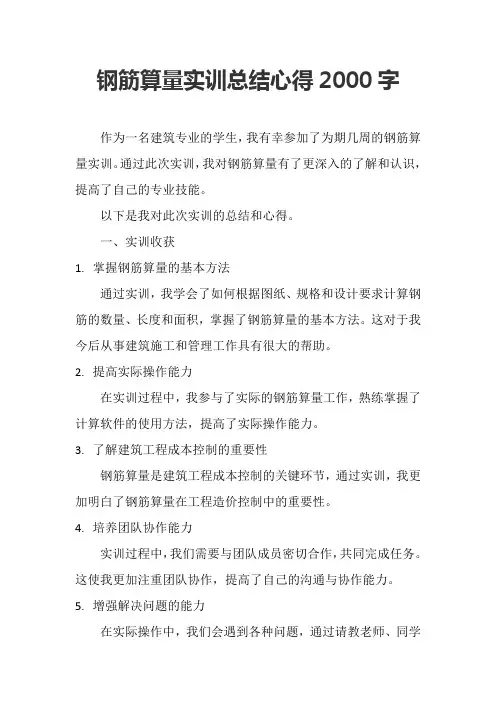 钢筋算量实训总结心得 2000 字

作为一名建筑专业的学生，我有幸参加了为期几周的钢筋算量实训。通过此次实训，我对钢筋算量有了更深入的了解和认识，提高了自己的专业技能。

以下是我对此次实训的总结和心得。

一、实训收获

1. 掌握钢筋算量的基本方法

通过实训，我学会了如何根据图纸、规格和设计要求计算钢筋的数量、长度和面积，掌握了钢筋算量的基本方法。这对于我今后从事建筑施工和管理工作具有很大的帮助。

2. 提高实际操作能力

在实训过程中，我参与了实际的钢筋算量工作，熟练掌握了计算软件的使用方法，提高了实际操作能力。

3. 了解建筑工程成本控制的重要性

钢筋算量是建筑工程成本控制的关键环节，通过实训，我更加明白了钢筋算量在工程造价控制中的重要性。

4. 培养团队协作能力

实训过程中，我们需要与团队成员密切合作，共同完成任务。这使我更加注重团队协作，提高了自己的沟通与协作能力。

5. 增强解决问题的能力

在实际操作中，我们会遇到各种问题，通过请教老师、同学